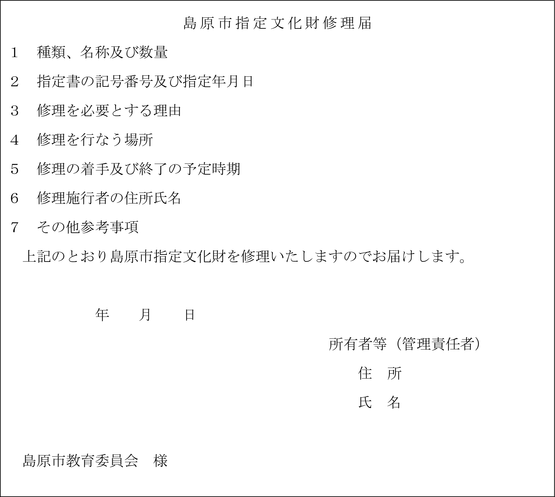 島原市指定文化財修理届

1　種類、名称及び数量

2　指定書の記号番号及び指定年月日

3　修理を必要とする理由

4　修理を行なう場所

5　修理の着手及び終了の予定時期

6　修理施行者の住所氏名

7　その他参考事項

上記のとおり島原市指定文化財を修理いたしますのでお届けします。

年　　月　　日

所有者等（管理責任者）

住　所

氏　名

島原市教育委員会　様